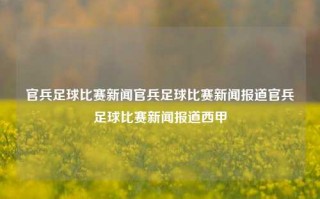 官兵足球比赛新闻官兵足球比赛新闻报道官兵足球比赛新闻报道西甲